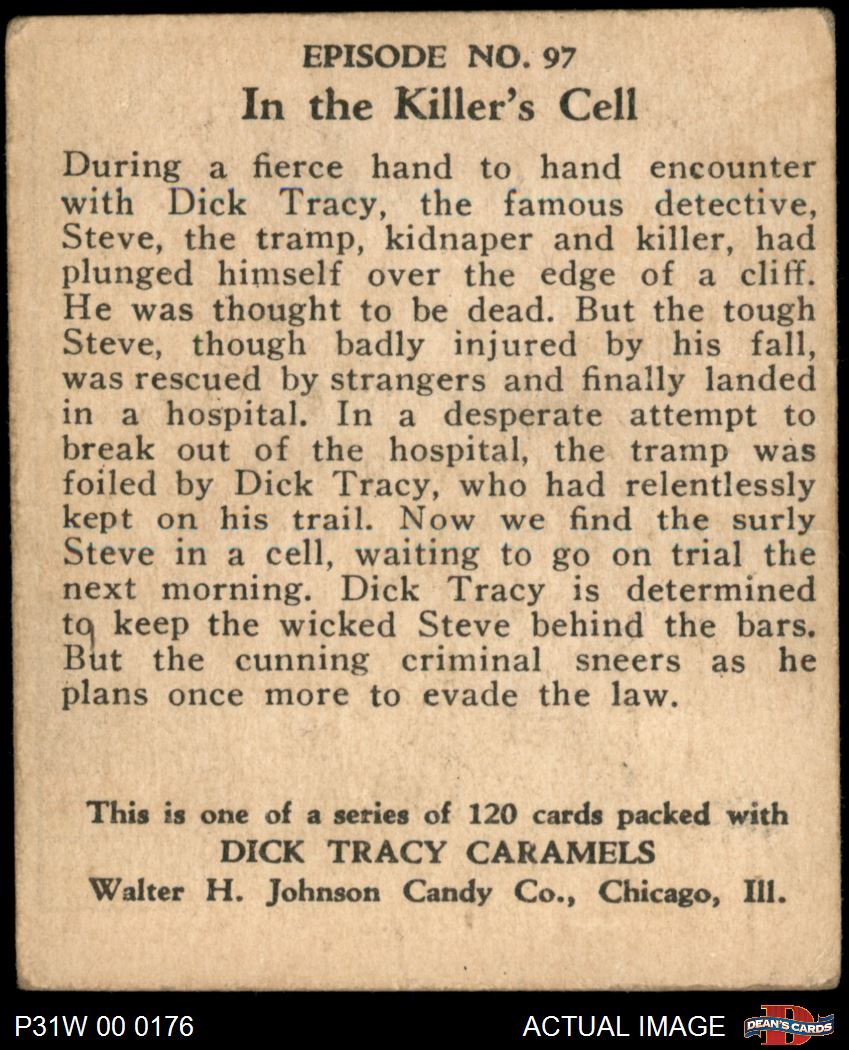 EPISODE NO. 97
In the Killer's Cell

During a fierce hand to hand encounter with Dick Tracy, the famous detective, Steve, the tramp, kidnaper and killer, had plunged himself over the edge of a cliff. He was thought to be dead. But the tough Steve, though badly injured by his fall, was rescued by strangers and finally landed in a hospital. In a desperate attempt to break out of the hospital, the tramp was foiled by Dick Tracy, who had relentlessly kept on his trail. Now we find the surly Steve in a cell, waiting to go on trial the next morning. Dick Tracy is determined to keep the wicked Steve behind the bars. But the cunning criminal sneers as he plans once more to evade the law.

This is one of a series of 120 cards packed with
DICK TRACY CARAMELS
Walter H. Johnson Candy Co., Chicago, Ill.

P31W 00 0176
ACTUAL IMAGE
DEAN'S CARDS